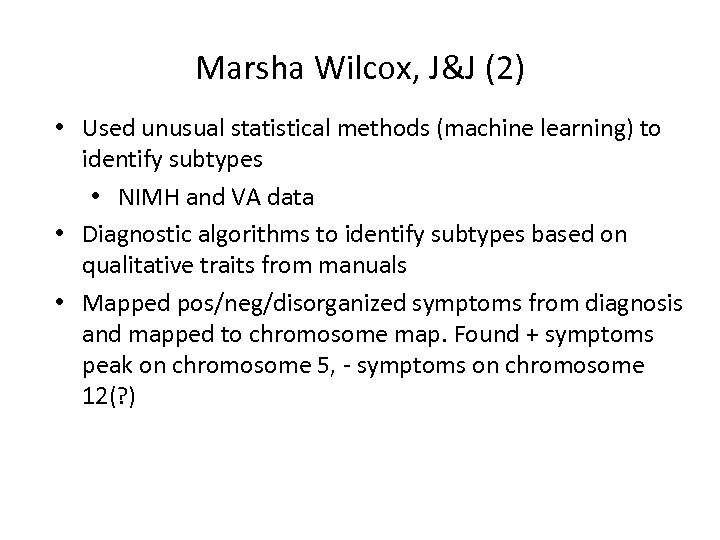 Marsha Wilcox, J&J (2)

• Used unusual statistical methods (machine learning) to identify subtypes
  • NIMH and VA data
• Diagnostic algorithms to identify subtypes based on qualitative traits from manuals
• Mapped pos/neg/disorganized symptoms from diagnosis and mapped to chromosome map. Found + symptoms peak on chromosome 5, - symptoms on chromosome 12(?)